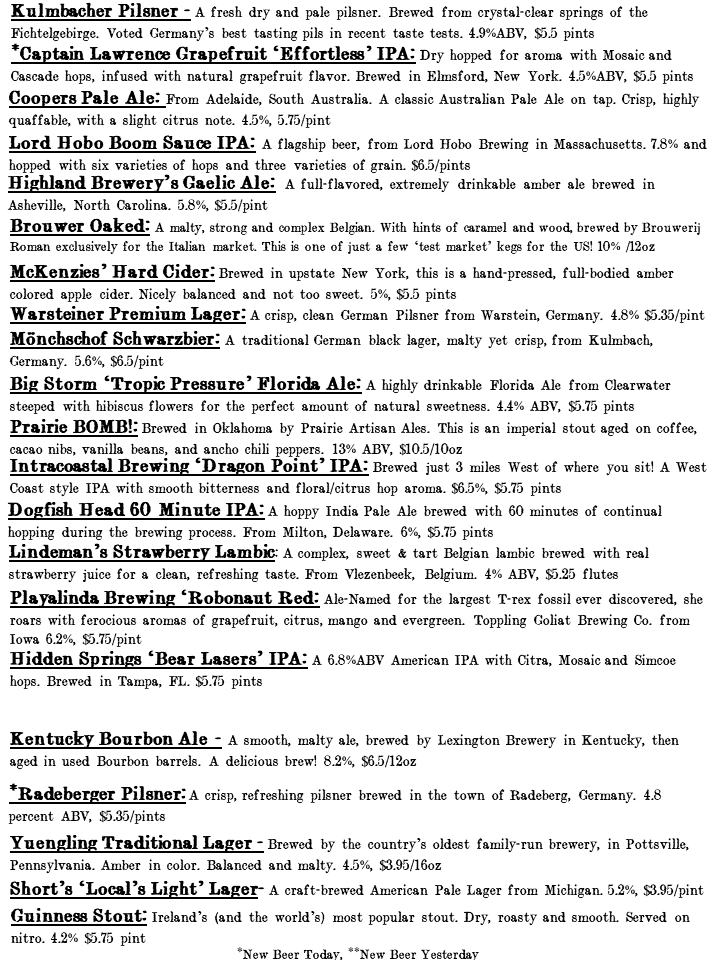 Kulmbacher Pilsner - A fresh dry and pale pilsner. Brewed from crystal-clear springs of the Fichtelgebirge. Voted Germany's best tasting pils in recent taste tests. 4.9%ABV, $5.5 pints

*Captain Lawrence Grapefruit 'Effortless' IPA: Dry hopped for aroma with Mosaic and Cascade hops, infused with natural grapefruit flavor. Brewed in Elmsford, New York. 4.5%ABV, $5.5 pints

Coopers Pale Ale: From Adelaide, South Australia. A classic Australian Pale Ale on tap. Crisp, highly quaffable, with a slight citrus note. 4.5%, 5.75/pint

Lord Hobo Boom Sauce IPA: A flagship beer, from Lord Hobo Brewing in Massachusetts. 7.8% and hopped with six varieties of hops and three varieties of grain. $6.5/pints

Highland Brewery's Gaelic Ale: A full-flavored, extremely drinkable amber ale brewed in Asheville, North Carolina. 5.8%, $5.5/pint

Brouwer Oaked: A malty, strong and complex Belgian. With hints of caramel and wood, brewed by Brouwerij Roman exclusively for the Italian market. This is one of just a few 'test market' kegs for the US! 10% /12oz

McKenzies' Hard Cider: Brewed in upstate New York, this is a hand-pressed, full-bodied amber colored apple cider. Nicely balanced and not too sweet. 5%, $5.5 pints

Warsteiner Premium Lager: A crisp, clean German Pilsner from Warstein, Germany. 4.8% $5.35/pint

Mönchschof Schwarzbier: A traditional German black lager, malty yet crisp, from Kulmbach, Germany. 5.6%, $6.5/pint

Big Storm 'Tropic Pressure' Florida Ale: A highly drinkable Florida Ale from Clearwater steeped with hibiscus flowers for the perfect amount of natural sweetness. 4.4% ABV, $5.75 pints

Prairie BOMB!: Brewed in Oklahoma by Prairie Artisan Ales. This is an imperial stout aged on coffee, cacao nibs, vanilla beans, and ancho chili peppers. 13% ABV, $10.5/10oz

Intracoastal Brewing 'Dragon Point' IPA: Brewed just 3 miles West of where you sit! A West Coast style IPA with smooth bitterness and floral/citrus hop aroma. $6.5%, $5.75 pints

Dogfish Head 60 Minute IPA: A hoppy India Pale Ale brewed with 60 minutes of continual hopping during the brewing process. From Milton, Delaware. 6%, $5.75 pints

Lindeman's Strawberry Lambic: A complex, sweet & tart Belgian lambic brewed with real strawberry juice for a clean, refreshing taste. From Vlezenbeek, Belgium. 4% ABV, $5.25 flutes

Playalinda Brewing 'Robonaut Red: Ale-Named for the largest T-rex fossil ever discovered, she roars with ferocious aromas of grapefruit, citrus, mango and evergreen. Toppling Goliat Brewing Co. from Iowa 6.2%, $5.75/pint

Hidden Springs 'Bear Lasers' IPA: A 6.8%ABV American IPA with Citra, Mosaic and Simcoe hops. Brewed in Tampa, FL. $5.75 pints

Kentucky Bourbon Ale - A smooth, malty ale, brewed by Lexington Brewery in Kentucky, then aged in used Bourbon barrels. A delicious brew! 8.2%, $6.5/12oz

*Radeberger Pilsner: A crisp, refreshing pilsner brewed in the town of Radeberg, Germany. 4.8 percent ABV, $5.35/pints

Yuengling Traditional Lager - Brewed by the country's oldest family-run brewery, in Pottsville, Pennsylvania. Amber in color. Balanced and malty. 4.5%, $3.95/16oz

Short's 'Local's Light' Lager- A craft-brewed American Pale Lager from Michigan. 5.2%, $3.95/pint

Guinness Stout: Ireland's (and the world's) most popular stout. Dry, roasty and smooth. Served on nitro. 4.2% $5.75 pint

*New Beer Today, **New Beer Yesterday